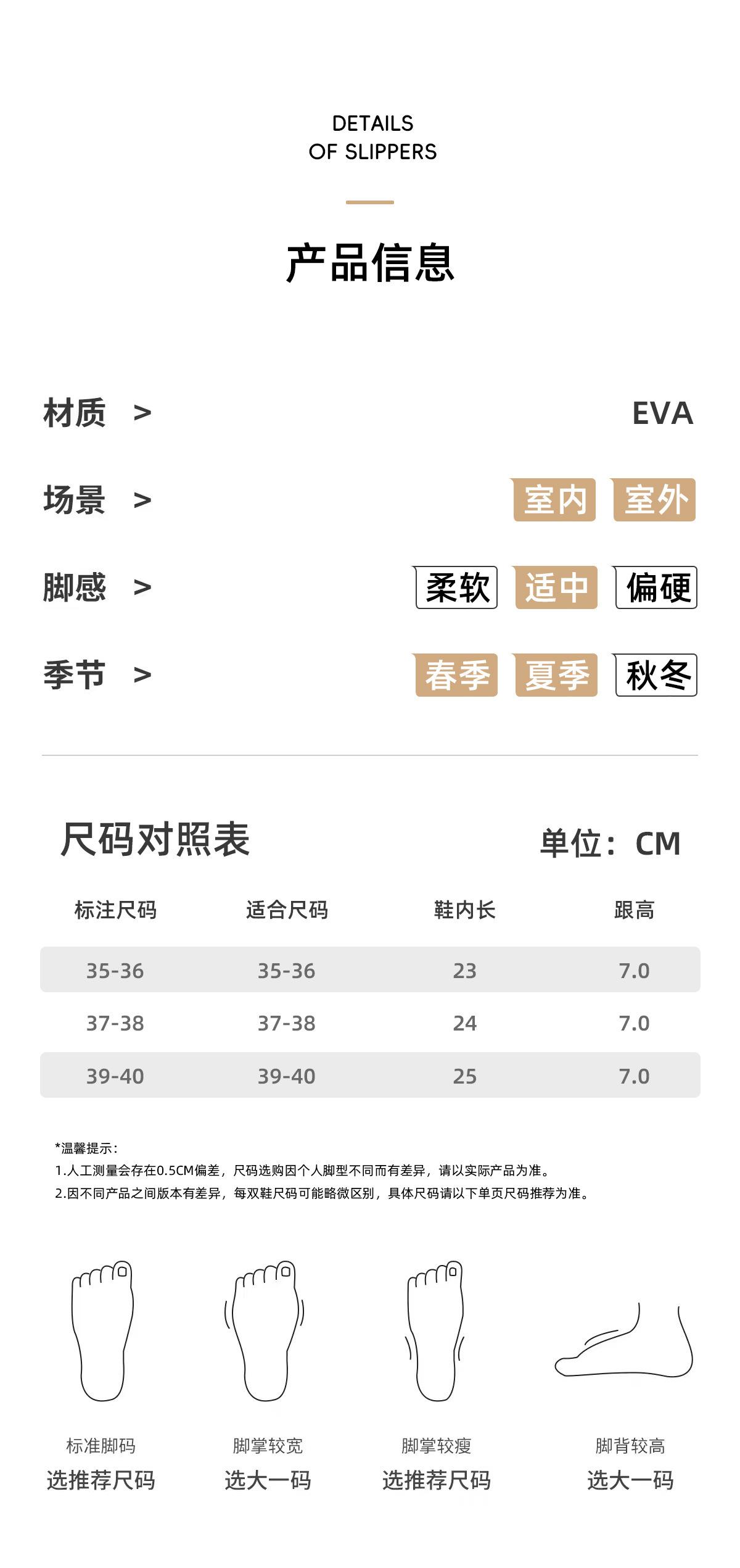 DETAILS
OF SLIPPERS

产品信息

材质 >
EVA

场景 >
室内 室外

脚感 >
柔软 适中 偏硬

季节 >
春季 夏季 秋冬

尺码对照表
单位：CM

| 标注尺码 | 适合尺码 | 鞋内长 | 跟高 |
|---|---|---|---|
| 35-36 | 35-36 | 23 | 7.0 |
| 37-38 | 37-38 | 24 | 7.0 |
| 39-40 | 39-40 | 25 | 7.0 |

*温馨提示：
1.人工测量会存在0.5CM偏差，尺码选购因个人脚型不同而有差异，请以实际产品为准。
2.因不同产品之间版本有差异，每双鞋尺码可能略微区别，具体尺码请以下单页尺码推荐为准。

标准脚码
选推荐尺码

脚掌较宽
选大一码

脚掌较瘦
选推荐尺码

脚背较高
选大一码